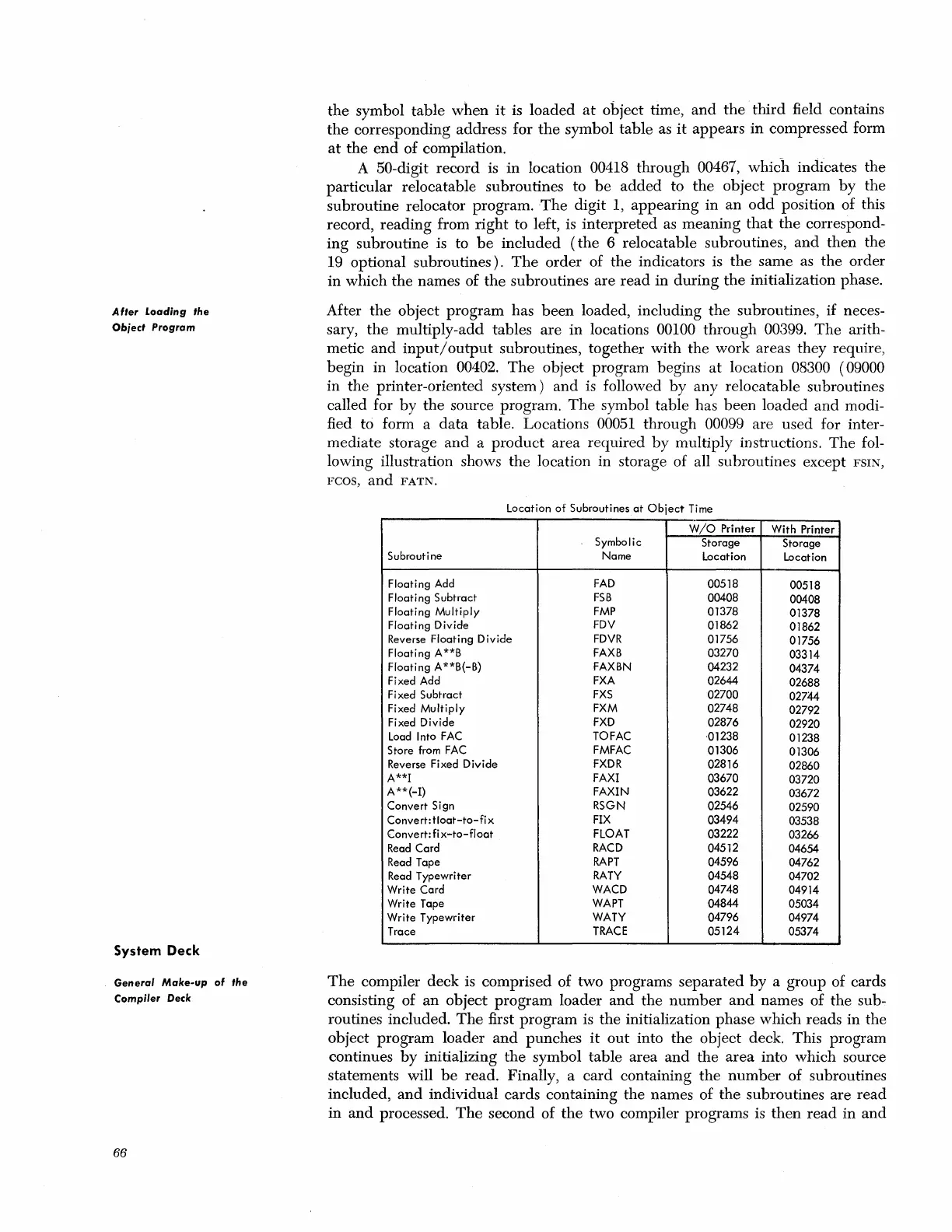 the symbol table when it is loaded at object time, and the third field contains the corresponding address for the symbol table as it appears in compressed form at the end of compilation.

A 50-digit record is in location 00418 through 00467, which indicates the particular relocatable subroutines to be added to the object program by the subroutine relocator program. The digit 1, appearing in an odd position of this record, reading from right to left, is interpreted as meaning that the corresponding subroutine is to be included (the 6 relocatable subroutines, and then the 19 optional subroutines). The order of the indicators is the same as the order in which the names of the subroutines are read in during the initialization phase.

After Loading the Object Program

After the object program has been loaded, including the subroutines, if necessary, the multiply-add tables are in locations 00100 through 00399. The arithmetic and input/output subroutines, together with the work areas they require, begin in location 00402. The object program begins at location 08300 (09000 in the printer-oriented system) and is followed by any relocatable subroutines called for by the source program. The symbol table has been loaded and modified to form a data table. Locations 00051 through 00099 are used for intermediate storage and a product area required by multiply instructions. The following illustration shows the location in storage of all subroutines except FSIN, FCOS, and FATN.

Location of Subroutines at Object Time

| Subroutine | Symbolic Name | W/O Printer Storage Location | With Printer Storage Location |
|---|---|---|---|
| Floating Add | FAD | 00518 | 00518 |
| Floating Subtract | FSB | 00408 | 00408 |
| Floating Multiply | FMP | 01378 | 01378 |
| Floating Divide | FDV | 01862 | 01862 |
| Reverse Floating Divide | FDVR | 01756 | 01756 |
| Floating A**B | FAXB | 03270 | 03314 |
| Floating A**B(-B) | FAXBN | 04232 | 04374 |
| Fixed Add | FXA | 02644 | 02688 |
| Fixed Subtract | FXS | 02700 | 02744 |
| Fixed Multiply | FXM | 02748 | 02792 |
| Fixed Divide | FXD | 02876 | 02920 |
| Load Into FAC | TOFAC | 01238 | 01238 |
| Store from FAC | FMFAC | 01306 | 01306 |
| Reverse Fixed Divide | FXDR | 02816 | 02860 |
| A**I | FAXI | 03670 | 03720 |
| A**(-I) | FAXIN | 03622 | 03672 |
| Convert Sign | RSGN | 02546 | 02590 |
| Convert:float-to-fix | FIX | 03494 | 03538 |
| Convert:fix-to-float | FLOAT | 03222 | 03266 |
| Read Card | RACD | 04512 | 04654 |
| Read Tape | RAPT | 04596 | 04762 |
| Read Typewriter | RATY | 04548 | 04702 |
| Write Card | WACD | 04748 | 04914 |
| Write Tape | WAPT | 04844 | 05034 |
| Write Typewriter | WATY | 04796 | 04974 |
| Trace | TRACE | 05124 | 05374 |

System Deck

General Make-up of the Compiler Deck

The compiler deck is comprised of two programs separated by a group of cards consisting of an object program loader and the number and names of the subroutines included. The first program is the initialization phase which reads in the object program loader and punches it out into the object deck. This program continues by initializing the symbol table area and the area into which source statements will be read. Finally, a card containing the number of subroutines included, and individual cards containing the names of the subroutines are read in and processed. The second of the two compiler programs is then read in and

66